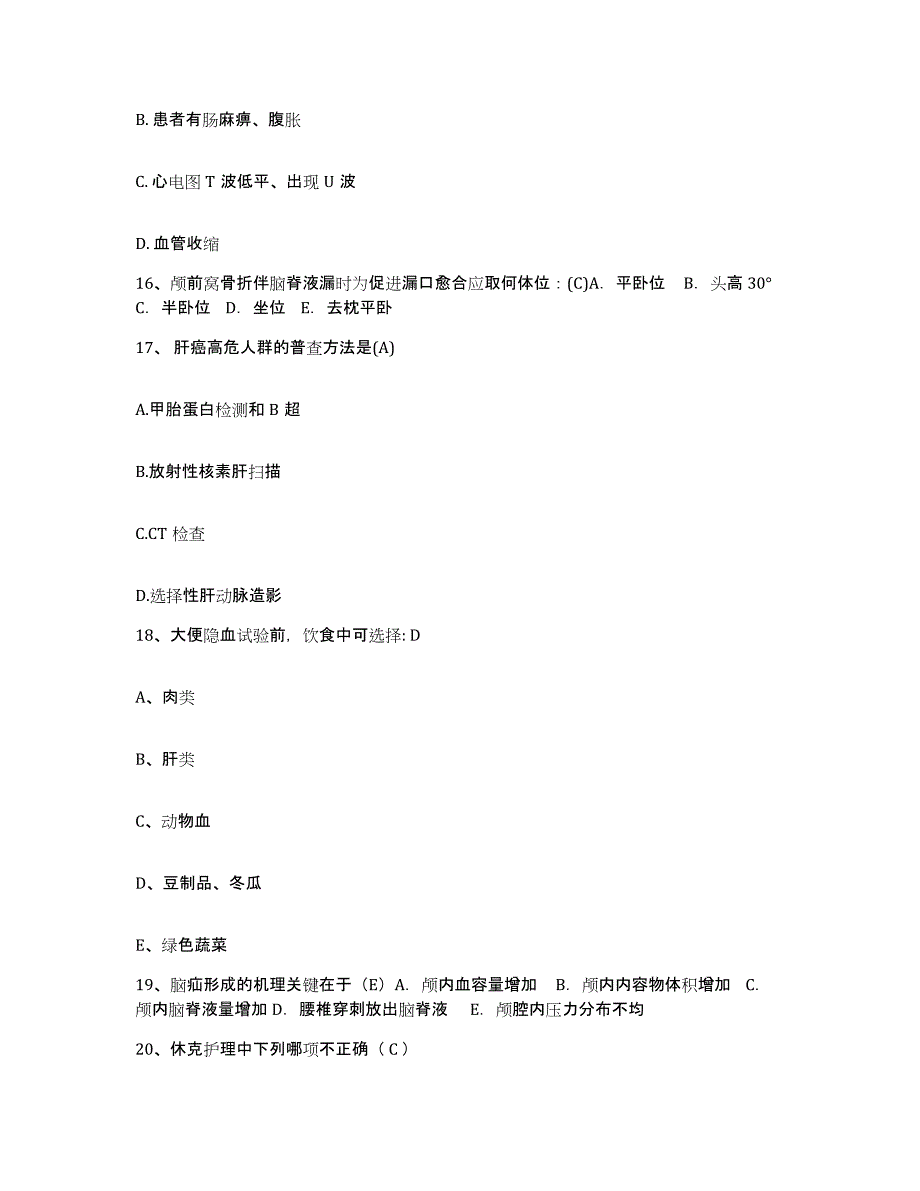 B. 患者有肠麻痹、腹胀

C. 心电图 T 波低平、出现 U 波

D. 血管收缩

16、颅前窝骨折伴脑脊液漏时为促进漏口愈合应取何体位：(C)A. 平卧位 B. 头高 30° C. 半卧位 D. 坐位 E. 去枕平卧

17、 肝癌高危人群的普查方法是(A)

A.甲胎蛋白检测和 B 超

B.放射性核素肝扫描

C.CT 检查

D.选择性肝动脉造影

18、大便隐血试验前，饮食中可选择: D

A、肉类

B、肝类

C、动物血

D、豆制品、冬瓜

E、绿色蔬菜

19、脑疝形成的机理关键在于（E）A. 颅内血容量增加 B. 颅内内容物体积增加 C. 颅内脑脊液量增加 D. 腰椎穿刺放出脑脊液 E. 颅腔内压力分布不均

20、休克护理中下列哪项不正确（ C ）